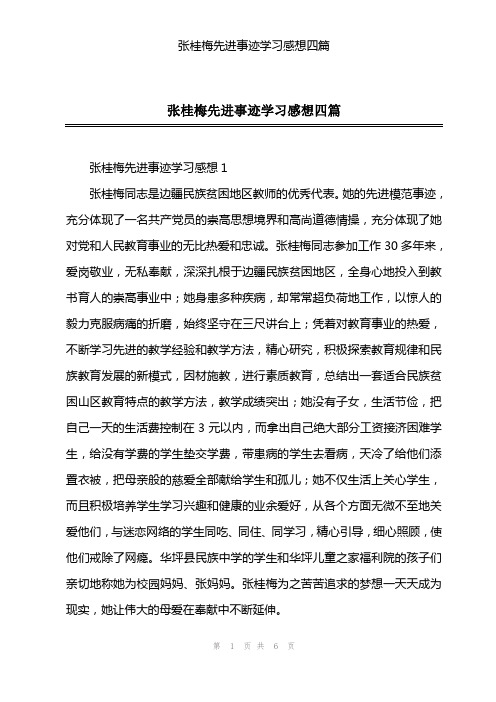 张桂梅先进事迹学习感想四篇

张桂梅先进事迹学习感想四篇

张桂梅先进事迹学习感想 1

张桂梅同志是边疆民族贫困地区教师的优秀代表。她的先进模范事迹，充分体现了一名共产党员的崇高思想境界和高尚道德情操，充分体现了她对党和人民教育事业的无比热爱和忠诚。张桂梅同志参加工作 30 多年来，爱岗敬业，无私奉献，深深扎根于边疆民族贫困地区，全身心地投入到教书育人的崇高事业中；她身患多种疾病，却常常超负荷地工作，以惊人的毅力克服病痛的折磨，始终坚守在三尺讲台上；凭着对教育事业的热爱，不断学习先进的教学经验和教学方法，精心研究，积极探索教育规律和民族教育发展的新模式，因材施教，进行素质教育，总结出一套适合民族贫困山区教育特点的教学方法，教学成绩突出；她没有子女，生活节俭，把自己一天的生活费控制在 3 元以内，而拿出自己绝大部分工资接济困难学生，给没有学费的学生垫交学费，带患病的学生去看病，天冷了给他们添置衣被，把母亲般的慈爱全部献给学生和孤儿；她不仅生活上关心学生，而且积极培养学生学习兴趣和健康的业余爱好，从各个方面无微不至地关爱他们，与迷恋网络的学生同吃、同住、同学习，精心引导，细心照顾，使他们戒除了网瘾。华坪县民族中学的学生和华坪儿童之家福利院的孩子们亲切地称她为校园妈妈、张妈妈。张桂梅为之苦苦追求的梦想一天天成为现实，她让伟大的母爱在奉献中不断延伸。

第 1 页 共 6 页